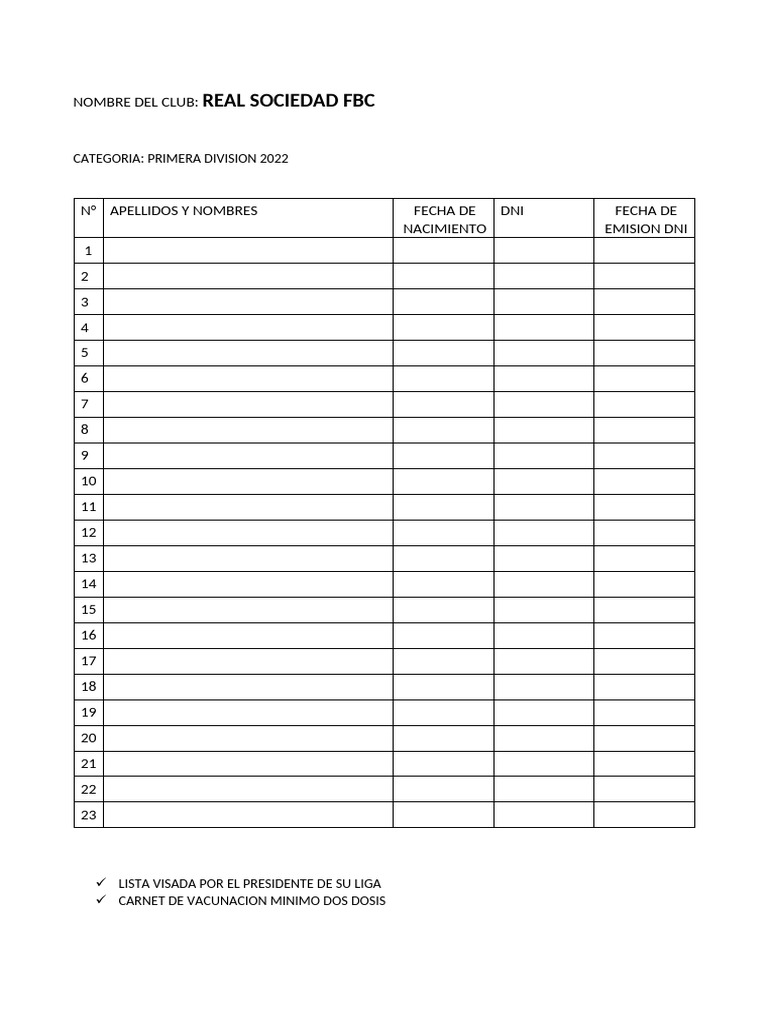 NOMBRE DEL CLUB: REAL SOCIEDAD FBC

CATEGORIA: PRIMERA DIVISION 2022

| N° | APELLIDOS Y NOMBRES | FECHA DE NACIMIENTO | DNI | FECHA DE EMISION DNI |
|---|---|---|---|---|
| 1 | | | | |
| 2 | | | | |
| 3 | | | | |
| 4 | | | | |
| 5 | | | | |
| 6 | | | | |
| 7 | | | | |
| 8 | | | | |
| 9 | | | | |
| 10 | | | | |
| 11 | | | | |
| 12 | | | | |
| 13 | | | | |
| 14 | | | | |
| 15 | | | | |
| 16 | | | | |
| 17 | | | | |
| 18 | | | | |
| 19 | | | | |
| 20 | | | | |
| 21 | | | | |
| 22 | | | | |
| 23 | | | | |

✓ LISTA VISADA POR EL PRESIDENTE DE SU LIGA
✓ CARNET DE VACUNACION MINIMO DOS DOSIS